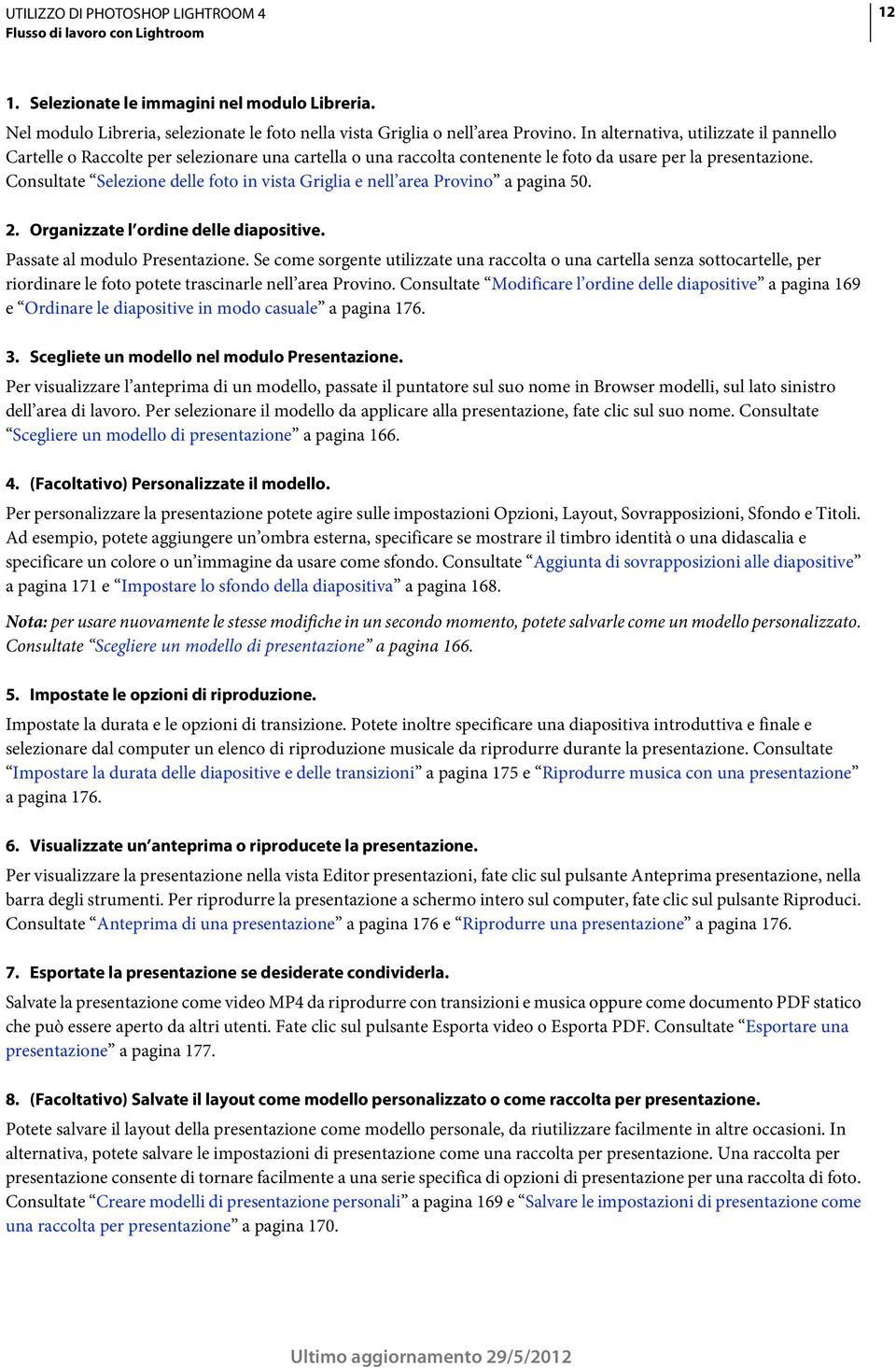 UTILIZZO DI PHOTOSHOP LIGHTROOM 4
Flusso di lavoro con Lightroom

12

1. Selezionate le immagini nel modulo Libreria.

Nel modulo Libreria, selezionate le foto nella vista Griglia o nell’area Provino. In alternativa, utilizzate il pannello Cartelle o Raccolte per selezionare una cartella o una raccolta contenente le foto da usare per la presentazione. Consultate “Selezione delle foto in vista Griglia e nell’area Provino” a pagina 50.

2. Organizzate l’ordine delle diapositive.

Passate al modulo Presentazione. Se come sorgente utilizzate una raccolta o una cartella senza sottocartelle, per riordinare le foto potete trascinarle nell’area Provino. Consultate “Modificare l’ordine delle diapositive” a pagina 169 e “Ordinare le diapositive in modo casuale” a pagina 176.

3. Scegliete un modello nel modulo Presentazione.

Per visualizzare l’anteprima di un modello, passate il puntatore sul suo nome in Browser modelli, sul lato sinistro dell’area di lavoro. Per selezionare il modello da applicare alla presentazione, fate clic sul suo nome. Consultate “Scegliere un modello di presentazione” a pagina 166.

4. (Facoltativo) Personalizzate il modello.

Per personalizzare la presentazione potete agire sulle impostazioni Opzioni, Layout, Sovrapposizioni, Sfondo e Titoli. Ad esempio, potete aggiungere un’ombra esterna, specificare se mostrare il timbro identità o una didascalia e specificare un colore o un’immagine da usare come sfondo. Consultate “Aggiunta di sovrapposizioni alle diapositive” a pagina 171 e “Impostare lo sfondo della diapositiva” a pagina 168.

Nota: per usare nuovamente le stesse modifiche in un secondo momento, potete salvarle come un modello personalizzato. Consultate “Scegliere un modello di presentazione” a pagina 166.

5. Impostate le opzioni di riproduzione.

Impostate la durata e le opzioni di transizione. Potete inoltre specificare una diapositiva introduttiva e finale e selezionare dal computer un elenco di riproduzione musicale da riprodurre durante la presentazione. Consultate “Impostare la durata delle diapositive e delle transizioni” a pagina 175 e “Riprodurre musica con una presentazione” a pagina 176.

6. Visualizzate un’anteprima o riproducete la presentazione.

Per visualizzare la presentazione nella vista Editor presentazioni, fate clic sul pulsante Anteprima presentazione, nella barra degli strumenti. Per riprodurre la presentazione a schermo intero sul computer, fate clic sul pulsante Riproduci. Consultate “Anteprima di una presentazione” a pagina 176 e “Riprodurre una presentazione” a pagina 176.

7. Esportate la presentazione se desiderate condividerla.

Salvate la presentazione come video MP4 da riprodurre con transizioni e musica oppure come documento PDF statico che può essere aperto da altri utenti. Fate clic sul pulsante Esporta video o Esporta PDF. Consultate “Esportare una presentazione” a pagina 177.

8. (Facoltativo) Salvate il layout come modello personalizzato o come raccolta per presentazione.

Potete salvare il layout della presentazione come modello personale, da riutilizzare facilmente in altre occasioni. In alternativa, potete salvare le impostazioni di presentazione come una raccolta per presentazione. Una raccolta per presentazione consente di tornare facilmente a una serie specifica di opzioni di presentazione per una raccolta di foto. Consultate “Creare modelli di presentazione personali” a pagina 169 e “Salvare le impostazioni di presentazione come una raccolta per presentazione” a pagina 170.

Ultimo aggiornamento 29/5/2012